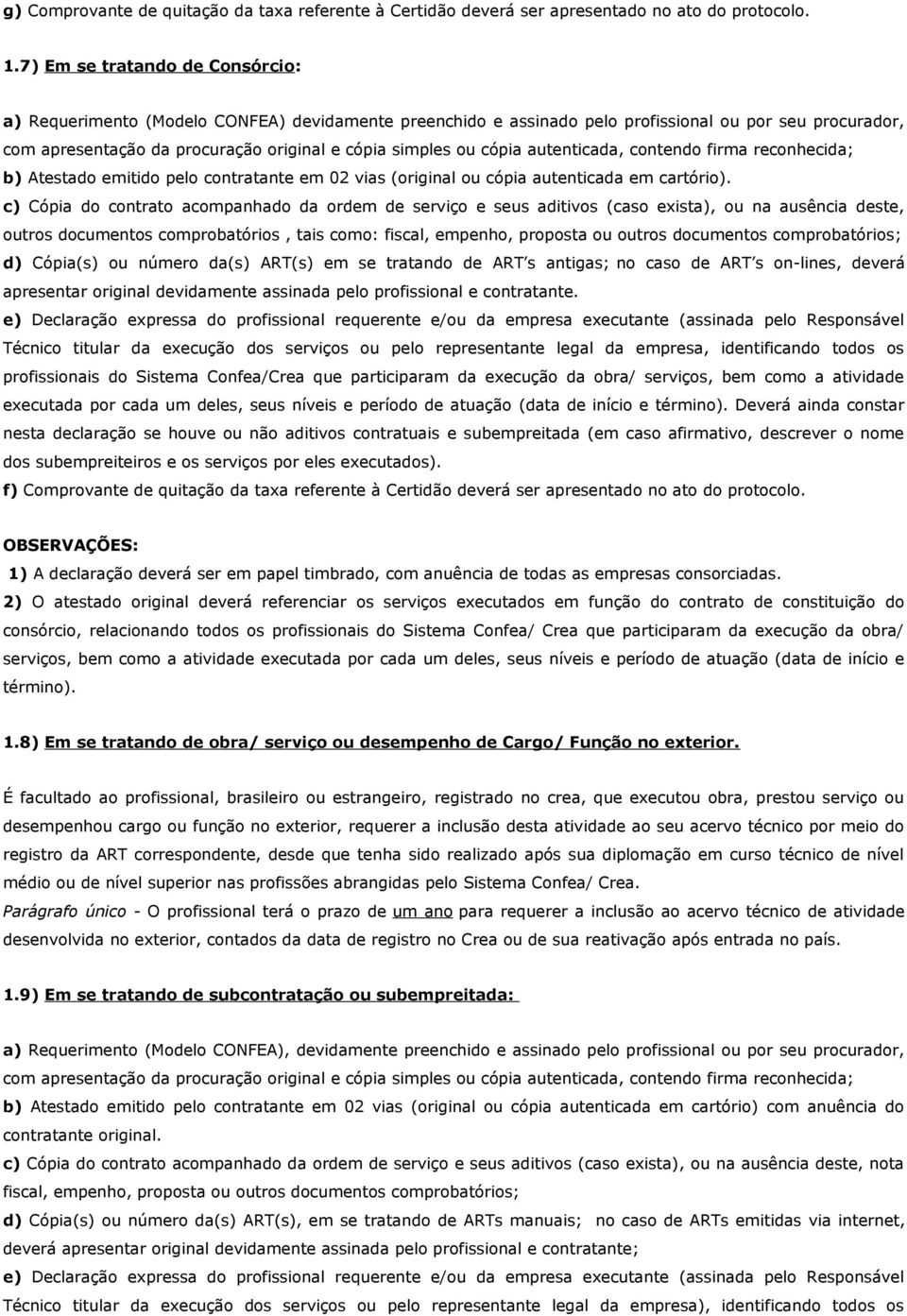 g) Comprovante de quitação da taxa referente à Certidão deverá ser apresentado no ato do protocolo.

1.7) Em se tratando de Consórcio:

a) Requerimento (Modelo CONFEA) devidamente preenchido e assinado pelo profissional ou por seu procurador, com apresentação da procuração original e cópia simples ou cópia autenticada, contendo firma reconhecida;
b) Atestado emitido pelo contratante em 02 vias (original ou cópia autenticada em cartório).
c) Cópia do contrato acompanhado da ordem de serviço e seus aditivos (caso exista), ou na ausência deste, outros documentos comprobatórios , tais como: fiscal, empenho, proposta ou outros documentos comprobatórios;
d) Cópia(s) ou número da(s) ART(s) em se tratando de ART s antigas; no caso de ART s on-lines, deverá apresentar original devidamente assinada pelo profissional e contratante.
e) Declaração expressa do profissional requerente e/ou da empresa executante (assinada pelo Responsável Técnico titular da execução dos serviços ou pelo representante legal da empresa, identificando todos os profissionais do Sistema Confea/Crea que participaram da execução da obra/ serviços, bem como a atividade executada por cada um deles, seus níveis e período de atuação (data de início e término). Deverá ainda constar nesta declaração se houve ou não aditivos contratuais e subempreitada (em caso afirmativo, descrever o nome dos subempreiteiros e os serviços por eles executados).
f) Comprovante de quitação da taxa referente à Certidão deverá ser apresentado no ato do protocolo.

OBSERVAÇÕES:
1) A declaração deverá ser em papel timbrado, com anuência de todas as empresas consorciadas.
2) O atestado original deverá referenciar os serviços executados em função do contrato de constituição do consórcio, relacionando todos os profissionais do Sistema Confea/ Crea que participaram da execução da obra/ serviços, bem como a atividade executada por cada um deles, seus níveis e período de atuação (data de início e término).

1.8) Em se tratando de obra/ serviço ou desempenho de Cargo/ Função no exterior.

É facultado ao profissional, brasileiro ou estrangeiro, registrado no crea, que executou obra, prestou serviço ou desempenhou cargo ou função no exterior, requerer a inclusão desta atividade ao seu acervo técnico por meio do registro da ART correspondente, desde que tenha sido realizado após sua diplomação em curso técnico de nível médio ou de nível superior nas profissões abrangidas pelo Sistema Confea/ Crea.
Parágrafo único - O profissional terá o prazo de um ano para requerer a inclusão ao acervo técnico de atividade desenvolvida no exterior, contados da data de registro no Crea ou de sua reativação após entrada no país.

1.9) Em se tratando de subcontratação ou subempreitada:

a) Requerimento (Modelo CONFEA), devidamente preenchido e assinado pelo profissional ou por seu procurador, com apresentação da procuração original e cópia simples ou cópia autenticada, contendo firma reconhecida;
b) Atestado emitido pelo contratante em 02 vias (original ou cópia autenticada em cartório) com anuência do contratante original.
c) Cópia do contrato acompanhado da ordem de serviço e seus aditivos (caso exista), ou na ausência deste, nota fiscal, empenho, proposta ou outros documentos comprobatórios;
d) Cópia(s) ou número da(s) ART(s), em se tratando de ARTs manuais; no caso de ARTs emitidas via internet, deverá apresentar original devidamente assinada pelo profissional e contratante;
e) Declaração expressa do profissional requerente e/ou da empresa executante (assinada pelo Responsável Técnico titular da execução dos serviços ou pelo representante legal da empresa), identificando todos os